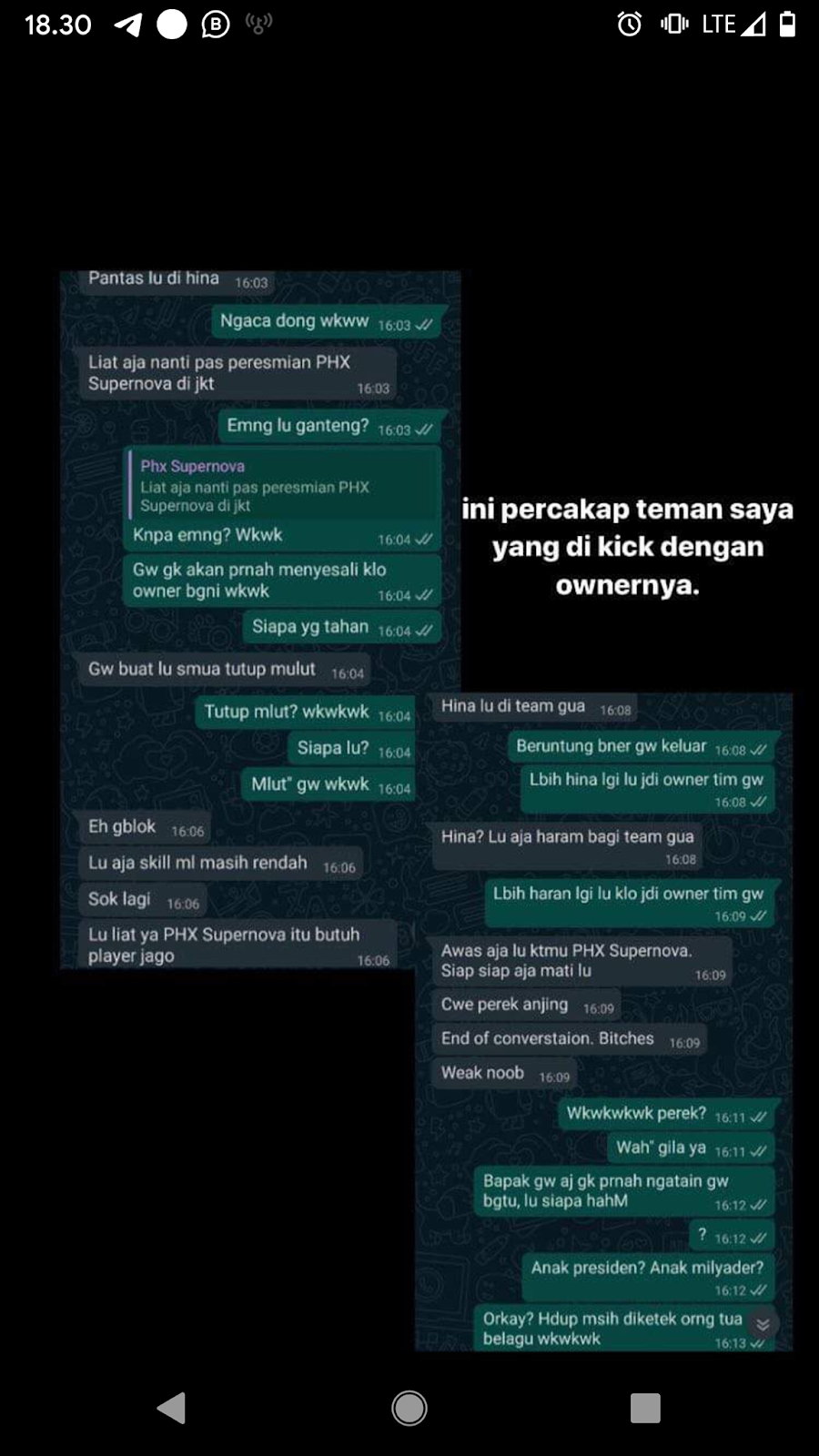 18.30

LTE

Pantas lu di hina 16:03

Ngaca dong wkww 16:03

Liat aja nanti pas peresmian PHX Supernova di jkt 16:03

Emng lu ganteng? 16:03

Phx Supernova
Liat aja nanti pas peresmian PHX Supernova di jkt
Knpa emng? Wkwk 16:04

Gw gk akan prnah menyesali klo owner bgni wkwk 16:04

Siapa yg tahan 16:04

Gw buat lu smua tutup mulut 16:04

Tutup mlut? wkwkwk 16:04

Siapa lu? 16:04

Mlut" gw wkwk 16:04

Eh gblok 16:06

Lu aja skill ml masih rendah 16:06

Sok lagi 16:06

Lu liat ya PHX Supernova itu butuh player jago 16:06

ini percakap teman saya yang di kick dengan ownernya.

Hina lu di team gua 16:08

Beruntung bner gw keluar 16:08

Lbih hina lgi lu jdi owner tim gw 16:08

Hina? Lu aja haram bagi team gua 16:08

Lbih haran lgi lu klo jdi owner tim gw 16:09

Awas aja lu ktmu PHX Supernova. Siap siap aja mati lu 16:09

Cwe perek anjing 16:09

End of converstaion. Bitches 16:09

Weak noob 16:09

Wkwkwkwk perek? 16:11

Wah" gila ya 16:11

Bapak gw aj gk prnah ngatain gw bgtu, lu siapa hahM 16:12

? 16:12

Anak presiden? Anak milyader? 16:12

Orkay? Hdup msih diketek orng tua belagu wkwkwk 16:13